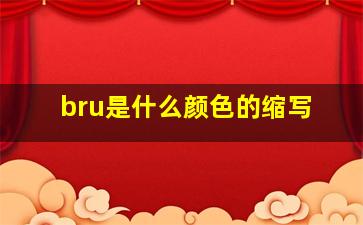 bru是什么颜色的缩写